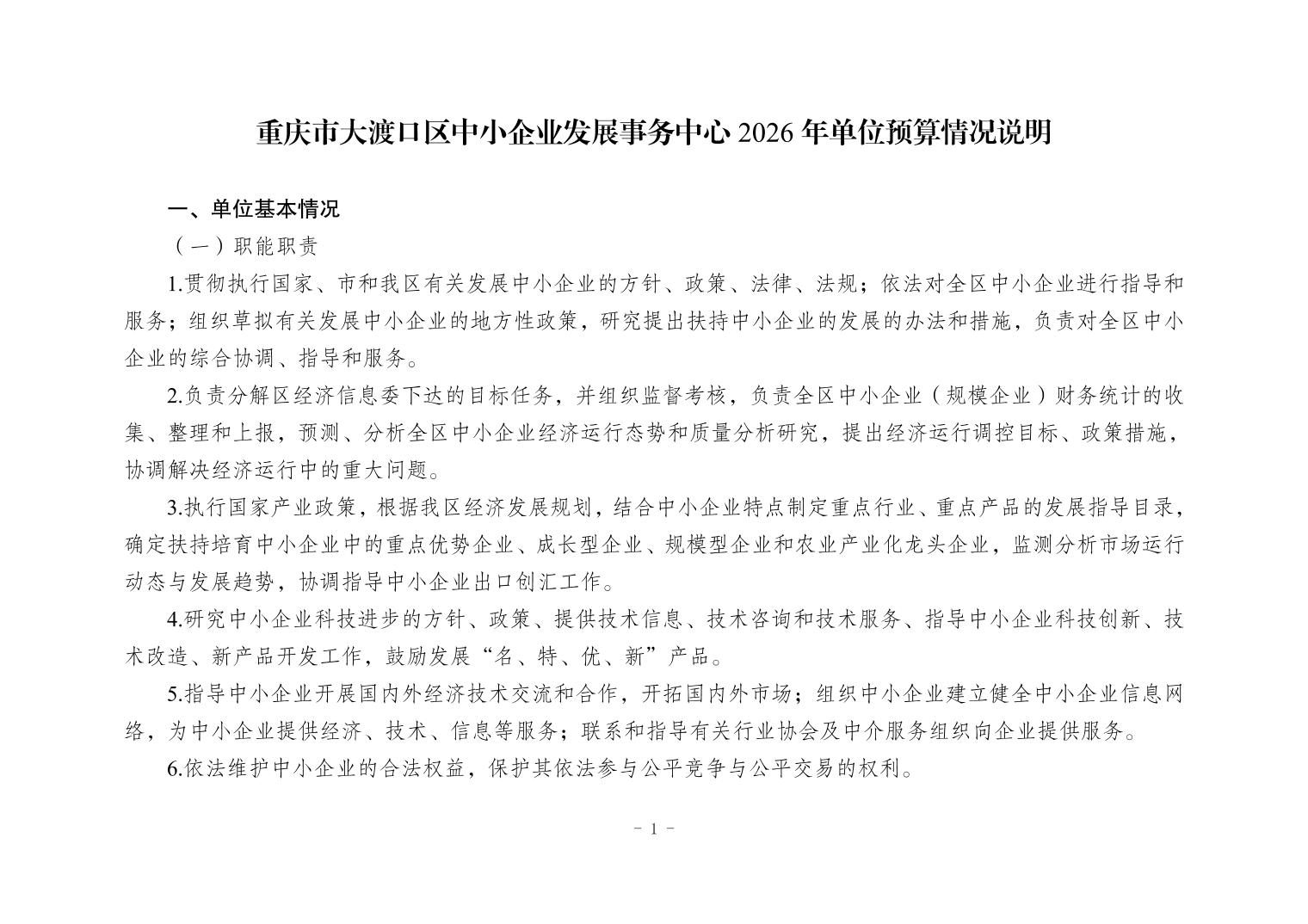 重庆市大渡口区中小企业发展事务中心 2026 年单位预算情况说明

一、单位基本情况

（一）职能职责

1.贯彻执行国家、市和我区有关发展中小企业的方针、政策、法律、法规；依法对全区中小企业进行指导和服务；组织草拟有关发展中小企业的地方性政策，研究提出扶持中小企业的发展的办法和措施，负责对全区中小企业的综合协调、指导和服务。

2.负责分解区经济信息委下达的目标任务，并组织监督考核，负责全区中小企业（规模企业）财务统计的收集、整理和上报，预测、分析全区中小企业经济运行态势和质量分析研究，提出经济运行调控目标、政策措施，协调解决经济运行中的重大问题。

3.执行国家产业政策，根据我区经济发展规划，结合中小企业特点制定重点行业、重点产品的发展指导目录，确定扶持培育中小企业中的重点优势企业、成长型企业、规模型企业和农业产业化龙头企业，监测分析市场运行动态与发展趋势，协调指导中小企业出口创汇工作。

4.研究中小企业科技进步的方针、政策、提供技术信息、技术咨询和技术服务、指导中小企业科技创新、技术改造、新产品开发工作，鼓励发展“名、特、优、新”产品。

5.指导中小企业开展国内外经济技术交流和合作，开拓国内外市场；组织中小企业建立健全中小企业信息网络，为中小企业提供经济、技术、信息等服务；联系和指导有关行业协会及中介服务组织向企业提供服务。

6.依法维护中小企业的合法权益，保护其依法参与公平竞争与公平交易的权利。

- 1 -